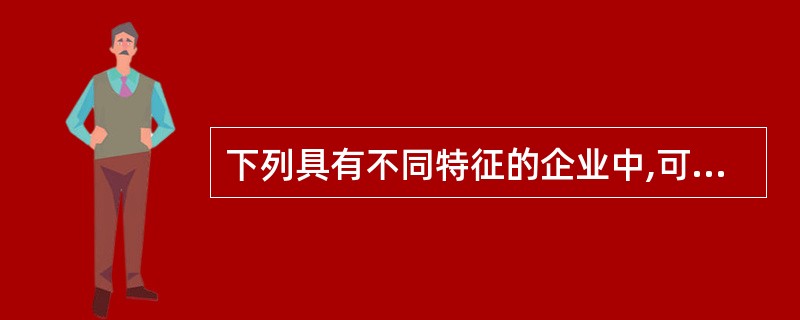 下列具有不同特征的企业中,可...